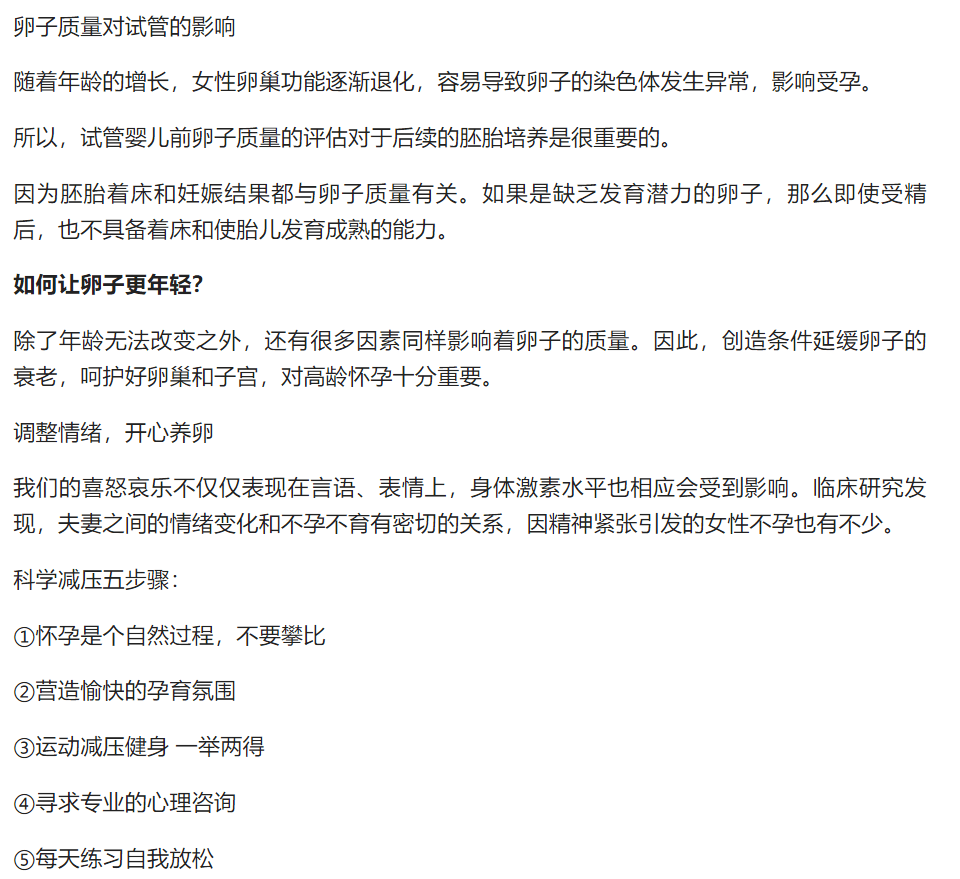 卵子质量对试管的影响

随着年龄的增长，女性卵巢功能逐渐退化，容易导致卵子的染色体发生异常，影响受孕。

所以，试管婴儿前卵子质量的评估对于后续的胚胎培养是很重要的。

因为胚胎着床和妊娠结果都与卵子质量有关。如果是缺乏发育潜力的卵子，那么即使受精后，也不具备着床和使胎儿发育成熟的能力。

如何让卵子更年轻?

除了年龄无法改变之外，还有很多因素同样影响着卵子的质量。因此，创造条件延缓卵子的衰老，呵护好卵巢和子宫，对高龄怀孕十分重要。

调整情绪，开心养卵

我们的喜怒哀乐不仅仅表现在言语、表情上，身体激素水平也相应会受到影响。临床研究发现，夫妻之间的情绪变化和不孕不育有密切的关系，因精神紧张引发的女性不孕也有不少。

科学减压五步骤：

①怀孕是个自然过程，不要攀比

②营造愉快的孕育氛围

③运动减压健身 一举两得

④寻求专业的心理咨询

⑤每天练习自我放松